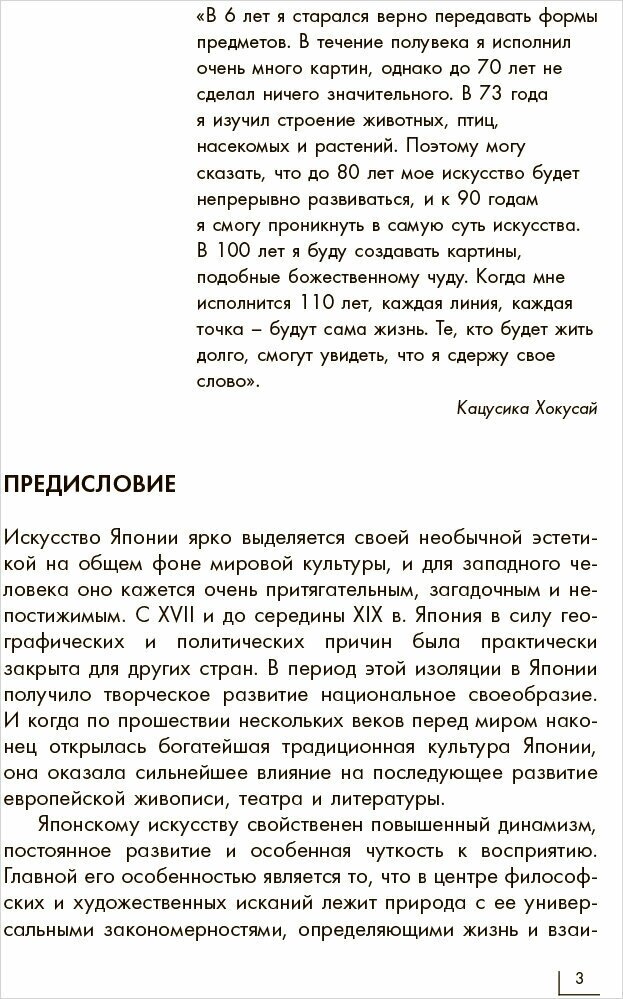 «В 6 лет я старался верно передавать формы предметов. В течение полувека я исполнил очень много картин, однако до 70 лет не сделал ничего значительного. В 73 года я изучил строение животных, птиц, насекомых и растений. Поэтому могу сказать, что до 80 лет мое искусство будет непрерывно развиваться, и к 90 годам я смогу проникнуть в самую суть искусства. В 100 лет я буду создавать картины, подобные божественному чуду. Когда мне исполнится 110 лет, каждая линия, каждая точка – будут сама жизнь. Те, кто будет жить долго, смогут увидеть, что я сдержу свое слово».

Кацусика Хокусай

ПРЕДИСЛОВИЕ

Искусство Японии ярко выделяется своей необычной эстетикой на общем фоне мировой культуры, и для западного человека оно кажется очень притягательным, загадочным и непостижимым. С XVII и до середины XIX в. Япония в силу географических и политических причин была практически закрыта для других стран. В период этой изоляции в Японии получило творческое развитие национальное своеобразие. И когда по прошествии нескольких веков перед миром наконец открылась богатейшая традиционная культура Японии, она оказала сильнейшее влияние на последующее развитие европейской живописи, театра и литературы.

Японскому искусству свойственен повышенный динамизм, постоянное развитие и особенная чуткость к восприятию. Главной его особенностью является то, что в центре философских и художественных исканий лежит природа с ее универсальными закономерностями, определяющими жизнь и взаи-

3